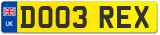 UK
DO03 REX